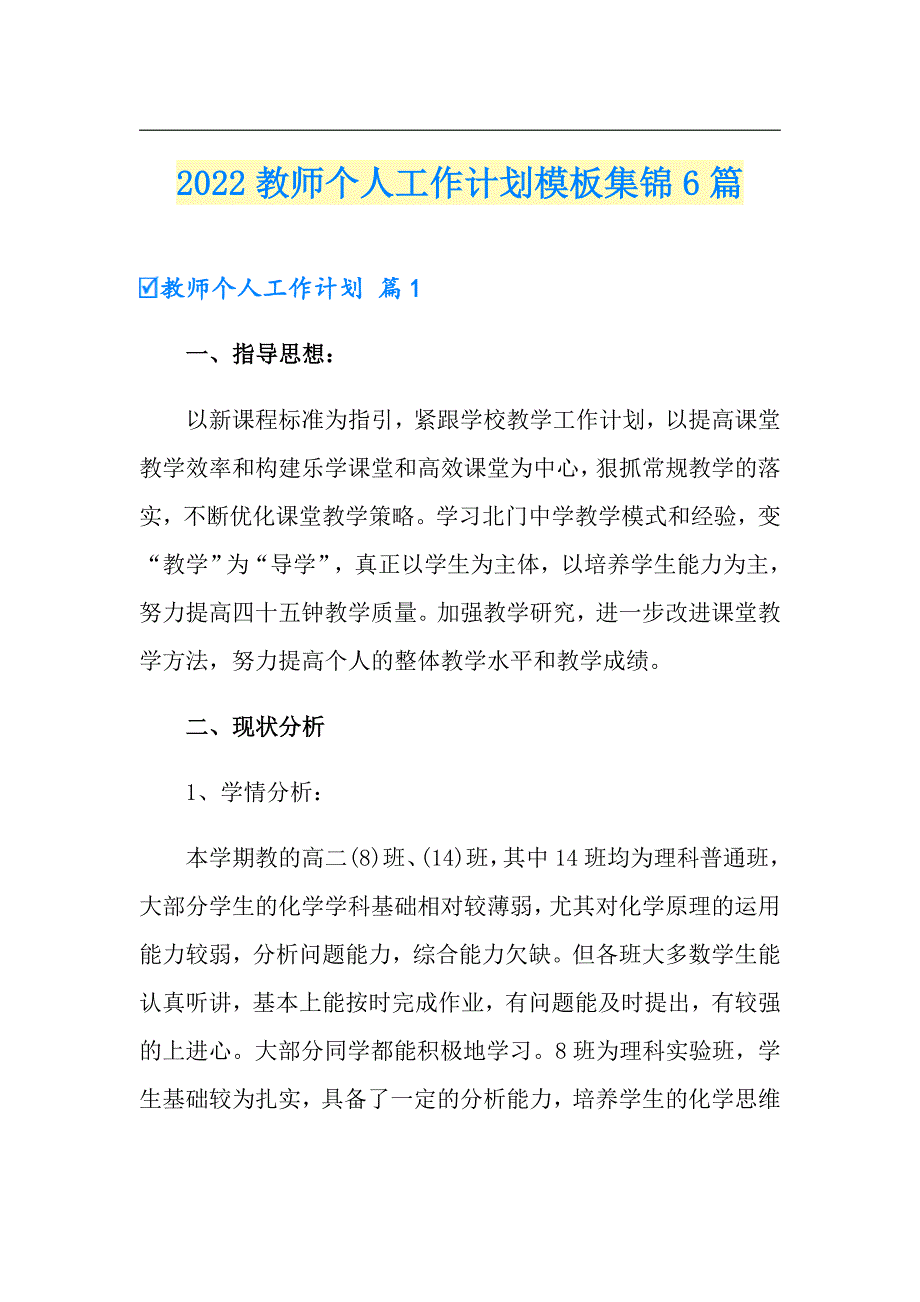 2022 教师个人工作计划模板集锦 6 篇

☑教师个人工作计划 篇 1

一、指导思想：

以新课程标准为指引，紧跟学校教学工作计划，以提高课堂教学效率和构建乐学课堂和高效课堂为中心，狠抓常规教学的落实，不断优化课堂教学策略。学习北门中学教学模式和经验，变“教学”为“导学”，真正以学生为主体，以培养学生能力为主，努力提高四十五钟教学质量。加强教学研究，进一步改进课堂教学方法，努力提高个人的整体教学水平和教学成绩。

二、现状分析

1、学情分析：

本学期教的高二(8)班、(14)班，其中 14 班均为理科普通班，大部分学生的化学学科基础相对较薄弱，尤其对化学原理的运用能力较弱，分析问题能力，综合能力欠缺。但各班大多数学生能认真听讲，基本上能按时完成作业，有问题能及时提出，有较强的上进心。大部分同学都能积极地学习。8 班为理科实验班，学生基础较为扎实，具备了一定的分析能力，培养学生的化学思维